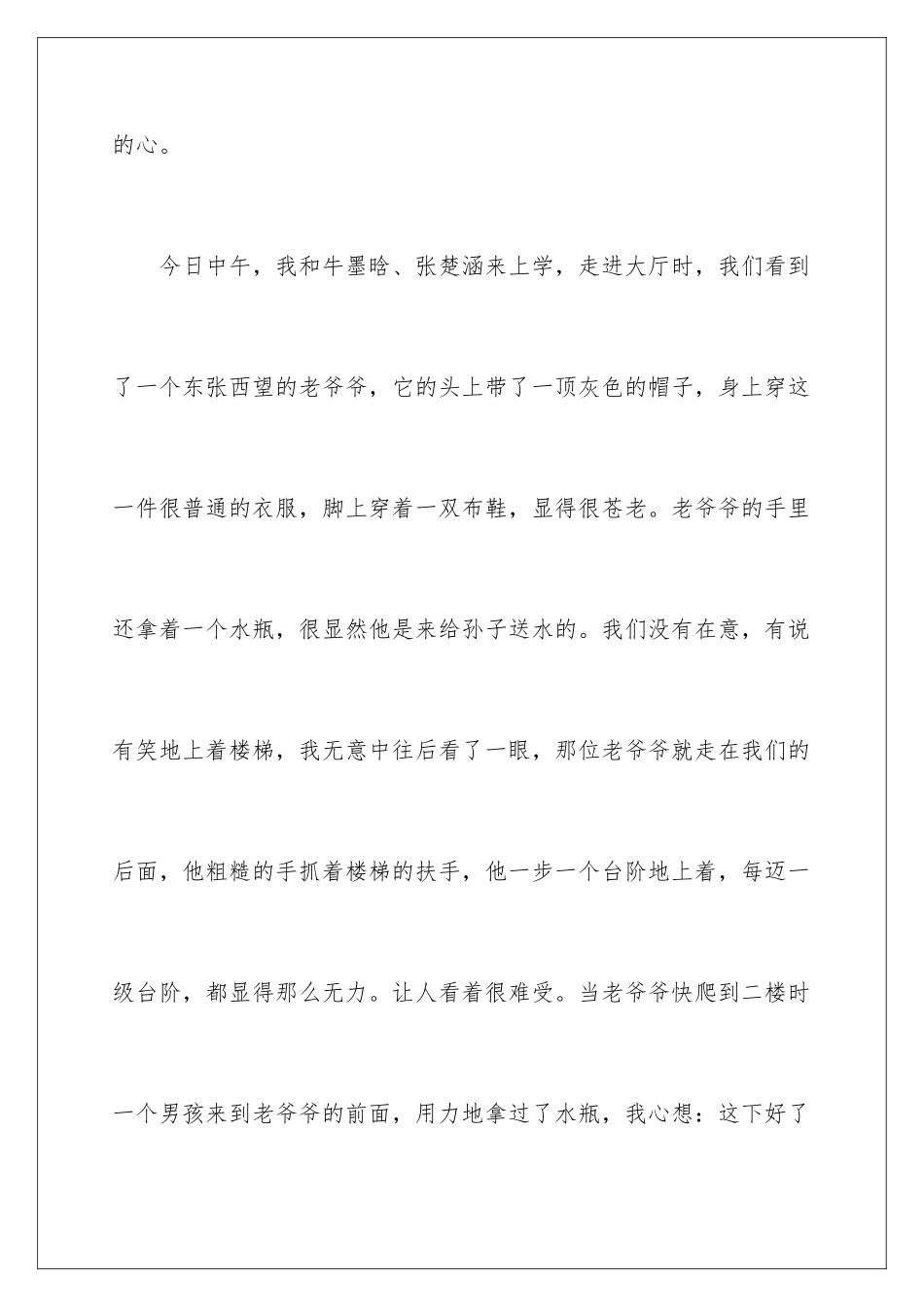 的心。

今日中午，我和牛墨晗、张楚涵来上学，走进大厅时，我们看到了一个东张西望的老爷爷，它的头上带了一顶灰色的帽子，身上穿这一件很普通的衣服，脚上穿着一双布鞋，显得很苍老。老爷爷的手里还拿着一个水瓶，很显然他是来给孙子送水的。我们没有在意，有说有笑地上着楼梯，我无意中往后看了一眼，那位老爷爷就走在我们的后面，他粗糙的手抓着楼梯的扶手，他一步一个台阶地上着，每迈一级台阶，都显得那么无力。让人看着很难受。当老爷爷快爬到二楼时一个男孩来到老爷爷的前面，用力地拿过了水瓶，我心想：这下好了